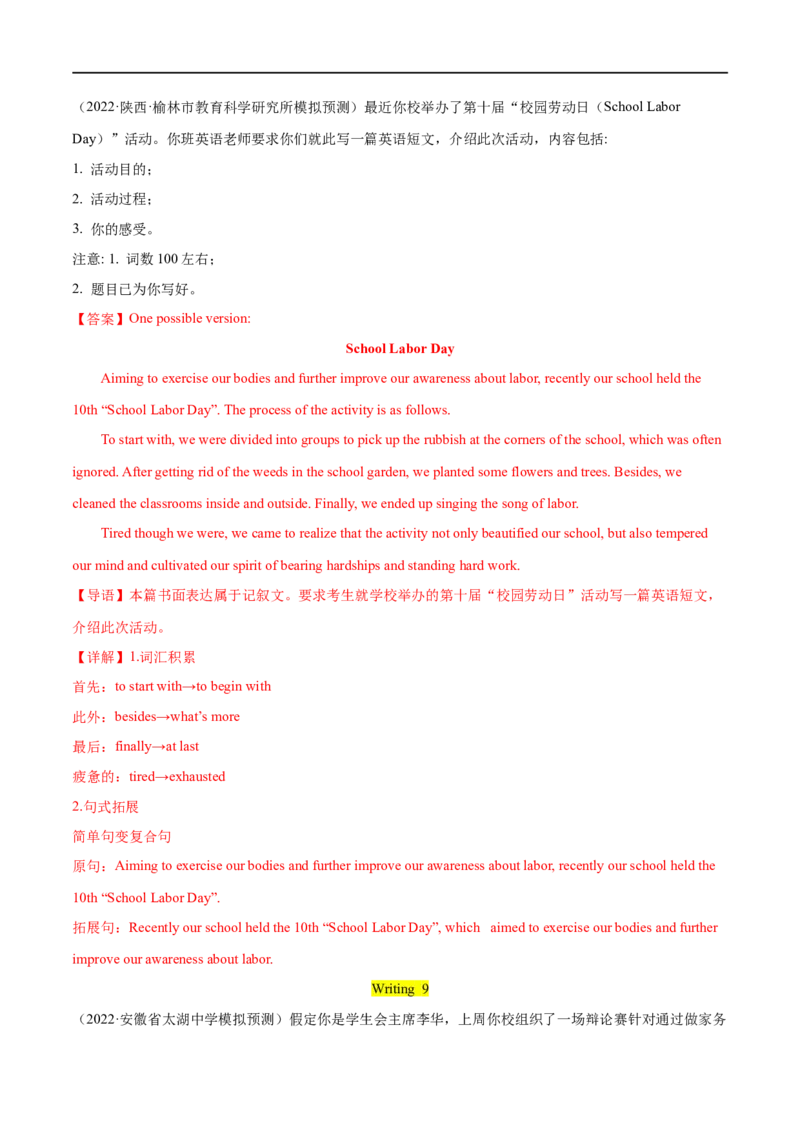 （2022·陕西·榆林市教育科学研究所模拟预测）最近你校举办了第十届“校园劳动日（School Labor Day）”活动。你班英语老师要求你们就此写一篇英语短文，介绍此次活动，内容包括:

1. 活动目的；

2. 活动过程；

3. 你的感受。

注意: 1. 词数 100 左右；

2. 题目已为你写好。

【答案】One possible version:

School Labor Day

Aiming to exercise our bodies and further improve our awareness about labor, recently our school held the 10th “School Labor Day”. The process of the activity is as follows.

To start with, we were divided into groups to pick up the rubbish at the corners of the school, which was often ignored. After getting rid of the weeds in the school garden, we planted some flowers and trees. Besides, we cleaned the classrooms inside and outside. Finally, we ended up singing the song of labor.

Tired though we were, we came to realize that the activity not only beautified our school, but also tempered our mind and cultivated our spirit of bearing hardships and standing hard work.

【导语】本篇书面表达属于记叙文。要求考生就学校举办的第十届“校园劳动日”活动写一篇英语短文，介绍此次活动。

【详解】1.词汇积累

首先：to start with→to begin with

此外：besides→what’s more

最后：finally→at last

疲惫的：tired→exhausted

2.句式拓展

简单句变复合句

原句：Aiming to exercise our bodies and further improve our awareness about labor, recently our school held the 10th “School Labor Day”.

拓展句：Recently our school held the 10th “School Labor Day”, which aimed to exercise our bodies and further improve our awareness about labor.

Writing 9

（2022·安徽省太湖中学模拟预测）假定你是学生会主席李华，上周你校组织了一场辩论赛针对通过做家务